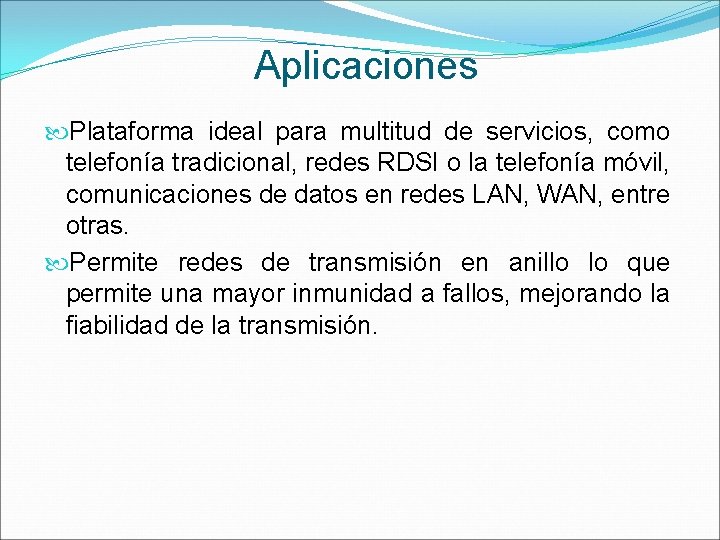 Aplicaciones

Plataforma ideal para multitud de servicios, como telefonía tradicional, redes RDSI o la telefonía móvil, comunicaciones de datos en redes LAN, WAN, entre otras.

Permite redes de transmisión en anillo lo que permite una mayor inmunidad a fallos, mejorando la fiabilidad de la transmisión.